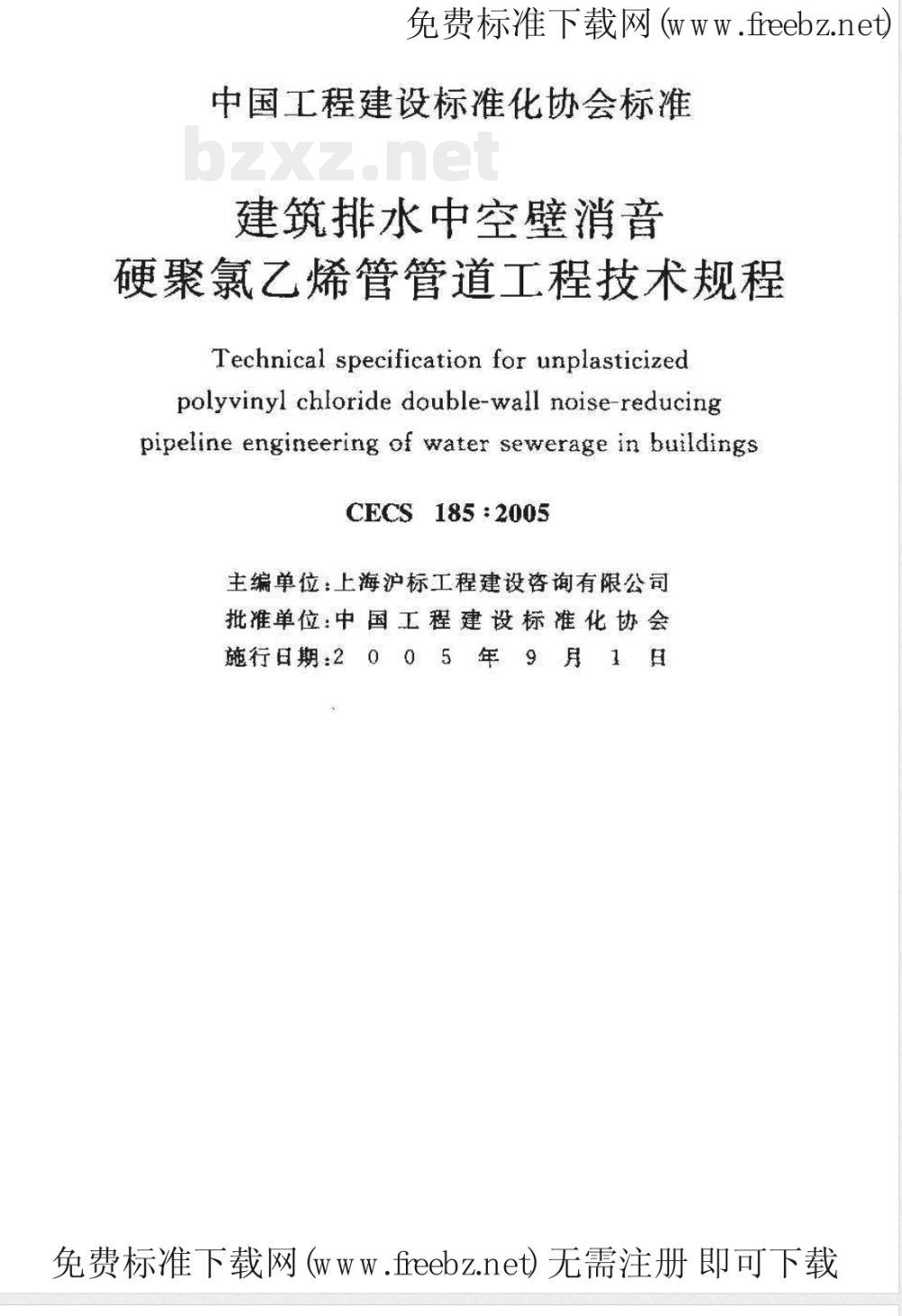 免费标准下载网(www.freebz.net)

中国工程建设标准化协会标准

bzxz.net

建筑排水中空壁消音
硬聚氯乙烯管管道工程技术规程

Technical specification for unplasticized polyvinyl chloride double-wall noise-reducing pipeline engineering of water sewerage in buildings

CECS 185:2005

主编单位:上海沪标工程建设咨询有限公司
批准单位:中国工程建设标准化协会
施行日期:2005年9月1日

免费标准下载网(www.freebz.net) 无需注册 即可下载